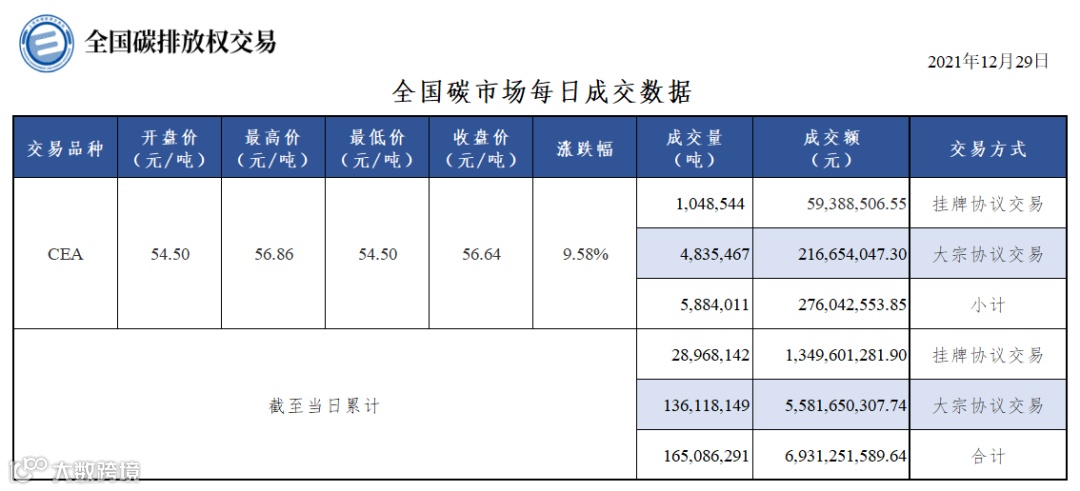 全国碳排放权交易

2021年12月29日

全国碳市场每日成交数据

| 交易品种 | 开盘价（元/吨） | 最高价（元/吨） | 最低价（元/吨） | 收盘价（元/吨） | 涨跌幅 | 成交量（吨） | 成交额（元） | 交易方式 |
|---|---|---|---|---|---|---|---|---|
| CEA | 54.50 | 56.86 | 54.50 | 56.64 | 9.58% | 1,048,544 | 59,388,506.55 | 挂牌协议交易 |
| | | | | | | 4,835,467 | 216,654,047.30 | 大宗协议交易 |
| | | | | | | 5,884,011 | 276,042,553.85 | 小计 |
| 截至当日累计 | | | | | | 28,968,142 | 1,349,601,281.90 | 挂牌协议交易 |
| | | | | | | 136,118,149 | 5,581,650,307.74 | 大宗协议交易 |
| | | | | | | 165,086,291 | 6,931,251,589.64 | 合计 |

大数跨境